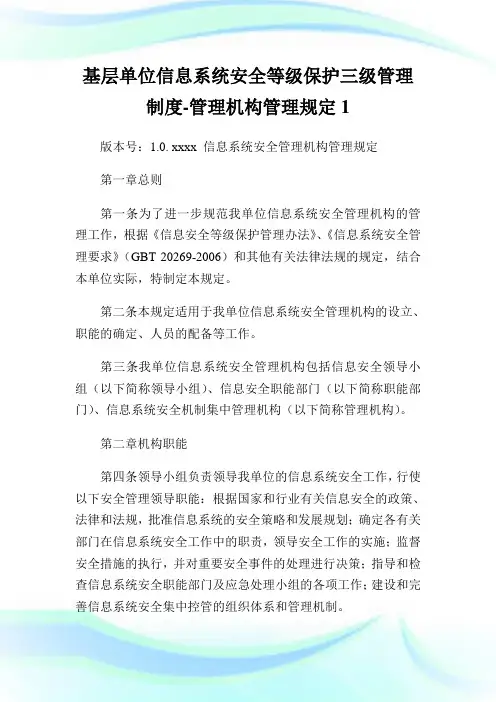 基层单位信息系统安全等级保护三级管理制度-管理机构管理规定 1

版本号：1.0. xxxx 信息系统安全管理机构管理规定

第一章总则

第一条为了进一步规范我单位信息系统安全管理机构的管理工作，根据《信息安全等级保护管理办法》、《信息系统安全管理要求》（GBT 20269-2006）和其他有关法律法规的规定，结合本单位实际，特制定本规定。

第二条本规定适用于我单位信息系统安全管理机构的设立、职能的确定、人员的配备等工作。

第三条我单位信息系统安全管理机构包括信息安全领导小组（以下简称领导小组）、信息安全职能部门（以下简称职能部门）、信息系统安全机制集中管理机构（以下简称管理机构）。

第二章机构职能

第四条领导小组负责领导我单位的信息系统安全工作，行使以下安全管理领导职能：根据国家和行业有关信息安全的政策、法律和法规，批准信息系统的安全策略和发展规划；确定各有关部门在信息系统安全工作中的职责，领导安全工作的实施；监督安全措施的执行，并对重要安全事件的处理进行决策；指导和检查信息系统安全职能部门及应急处理小组的各项工作；建设和完善信息系统安全集中控管的组织体系和管理机制。